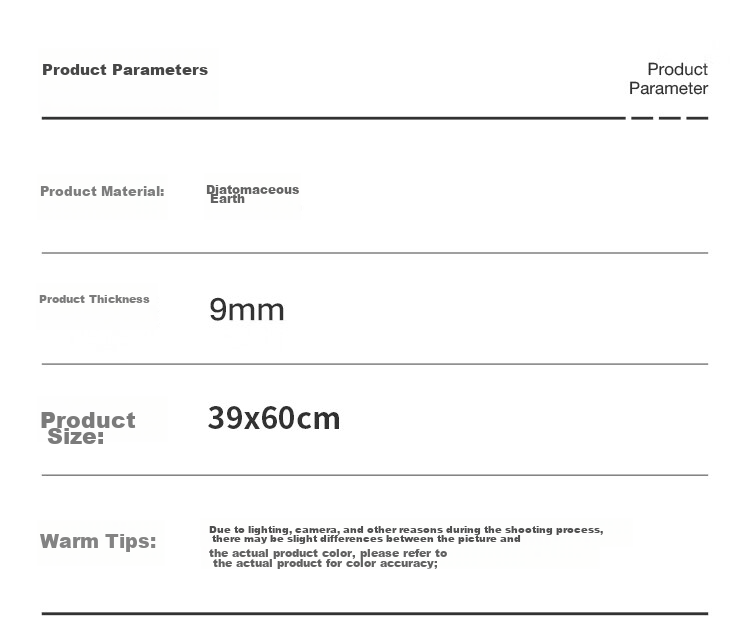 Product Parameters

Product Parameter

Product Material: Diatomaceous Earth

Product Thickness 9mm

Product Size: 39x60cm

Warm Tips: Due to lighting, camera, and other reasons during the shooting process, there may be slight differences between the picture and the actual product color, please refer to the actual product for color accuracy;